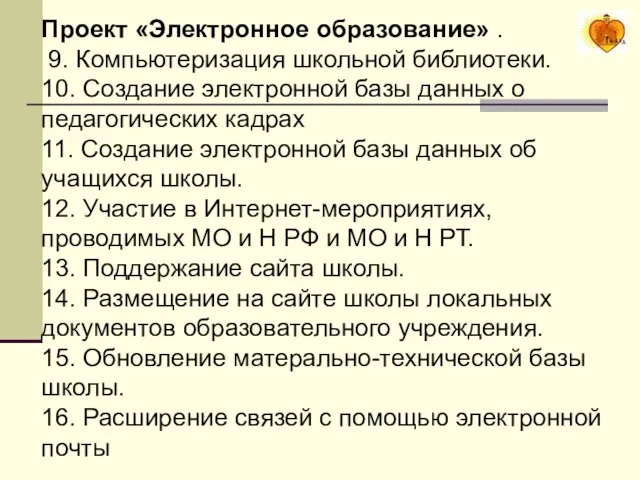 Проект «Электронное образование» .
9. Компьютеризация школьной библиотеки.
10. Создание электронной базы данных о педагогических кадрах
11. Создание электронной базы данных об учащихся школы.
12. Участие в Интернет-мероприятиях, проводимых МО и Н РФ и МО и Н РТ.
13. Поддержание сайта школы.
14. Размещение на сайте школы локальных документов образовательного учреждения.
15. Обновление матерально-технической базы школы.
16. Расширение связей с помощью электронной почты